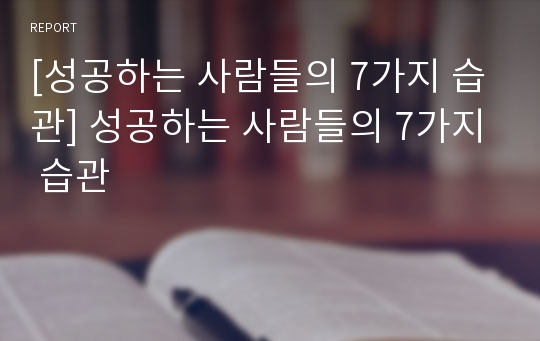 REPORT

[성공하는 사람들의 7가지 습관] 성공하는 사람들의 7가지 습관